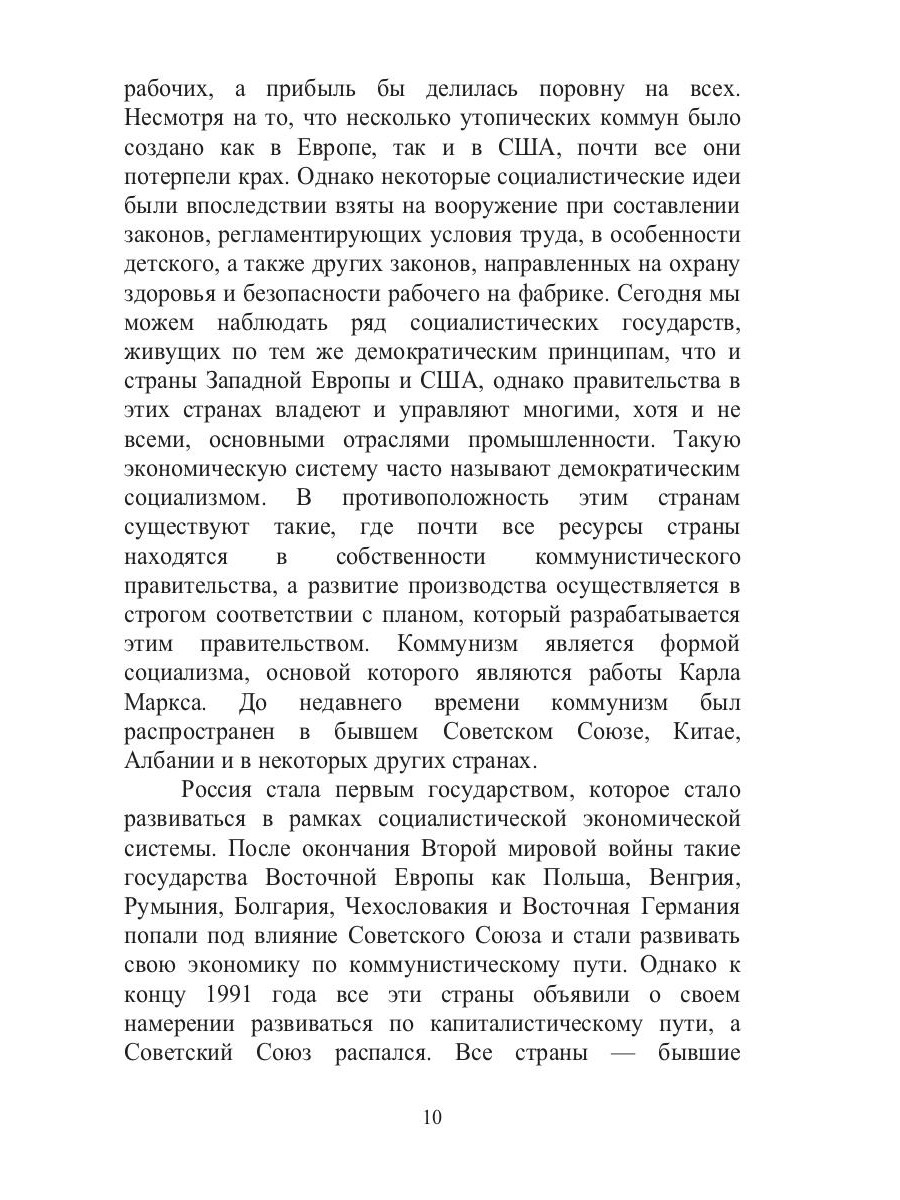 рабочих, а прибыль бы делилась поровну на всех. Несмотря на то, что несколько утопических коммун было создано как в Европе, так и в США, почти все они потерпели крах. Однако некоторые социалистические идеи были впоследствии взяты на вооружение при составлении законов, регламентирующих условия труда, в особенности детского, а также других законов, направленных на охрану здоровья и безопасности рабочего на фабрике. Сегодня мы можем наблюдать ряд социалистических государств, живущих по тем же демократическим принципам, что и страны Западной Европы и США, однако правительства в этих странах владеют и управляют многими, хотя и не всеми, основными отраслями промышленности. Такую экономическую систему часто называют демократическим социализмом. В противоположность этим странам существуют такие, где почти все ресурсы страны находятся в собственности коммунистического правительства, а развитие производства осуществляется в строгом соответствии с планом, который разрабатывается этим правительством. Коммунизм является формой социализма, основой которого являются работы Карла Маркса. До недавнего времени коммунизм был распространен в бывшем Советском Союзе, Китае, Албании и в некоторых других странах.

Россия стала первым государством, которое стало развиваться в рамках социалистической экономической системы. После окончания Второй мировой войны такие государства Восточной Европы как Польша, Венгрия, Румыния, Болгария, Чехословакия и Восточная Германия попали под влияние Советского Союза и стали развивать свою экономику по коммунистическому пути. Однако к концу 1991 года все эти страны объявили о своем намерении развиваться по капиталистическому пути, а Советский Союз распался. Все страны — бывшие

10